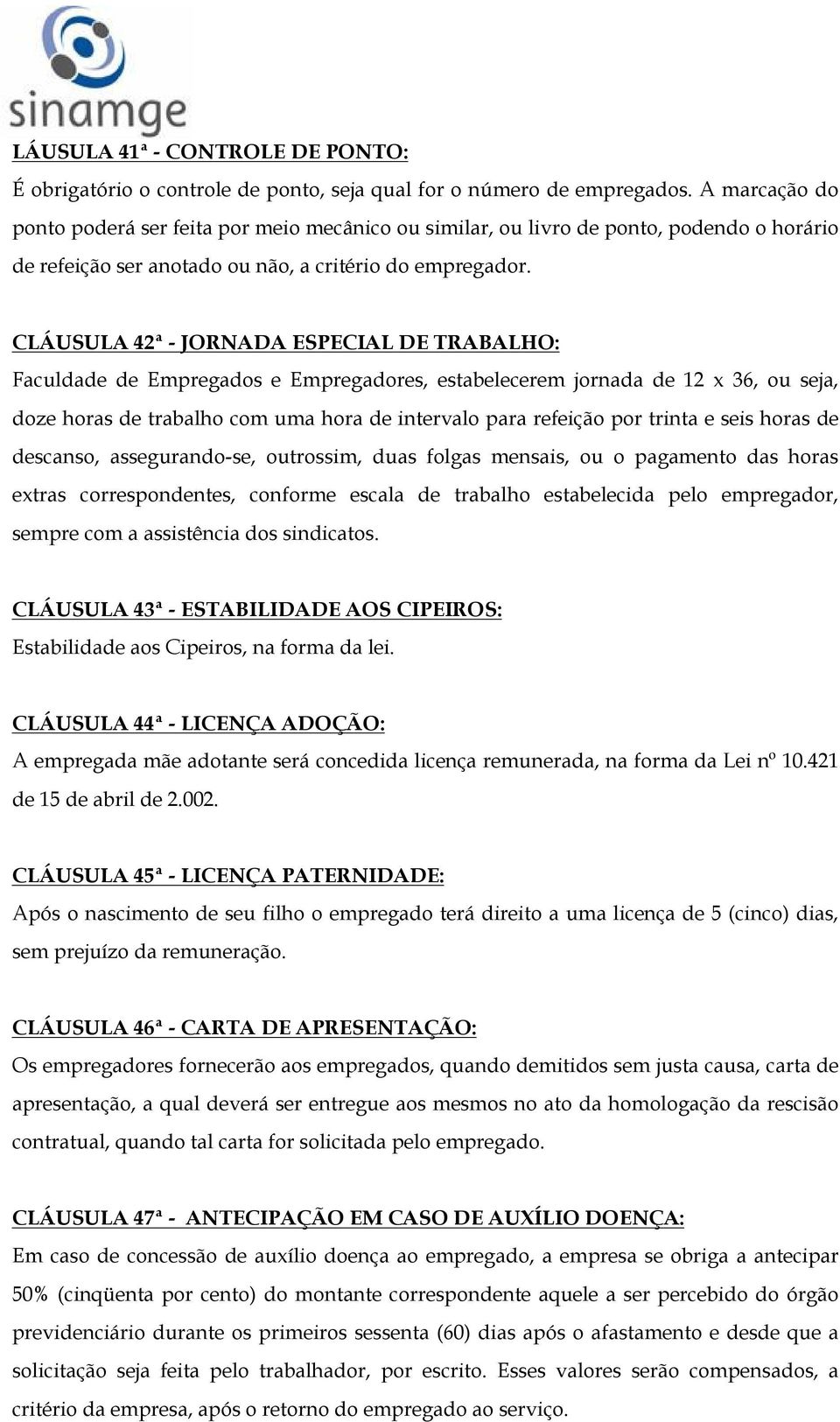 sinamge

LÁUSULA 41ª - CONTROLE DE PONTO:
É obrigatório o controle de ponto, seja qual for o número de empregados. A marcação do ponto poderá ser feita por meio mecânico ou similar, ou livro de ponto, podendo o horário de refeição ser anotado ou não, a critério do empregador.

CLÁUSULA 42ª - JORNADA ESPECIAL DE TRABALHO:
Faculdade de Empregados e Empregadores, estabelecerem jornada de 12 x 36, ou seja, doze horas de trabalho com uma hora de intervalo para refeição por trinta e seis horas de descanso, assegurando-se, outrossim, duas folgas mensais, ou o pagamento das horas extras correspondentes, conforme escala de trabalho estabelecida pelo empregador, sempre com a assistência dos sindicatos.

CLÁUSULA 43ª - ESTABILIDADE AOS CIPEIROS:
Estabilidade aos Cipeiros, na forma da lei.

CLÁUSULA 44ª - LICENÇA ADOÇÃO:
A empregada mãe adotante será concedida licença remunerada, na forma da Lei nº 10.421 de 15 de abril de 2.002.

CLÁUSULA 45ª - LICENÇA PATERNIDADE:
Após o nascimento de seu filho o empregado terá direito a uma licença de 5 (cinco) dias, sem prejuízo da remuneração.

CLÁUSULA 46ª - CARTA DE APRESENTAÇÃO:
Os empregadores fornecerão aos empregados, quando demitidos sem justa causa, carta de apresentação, a qual deverá ser entregue aos mesmos no ato da homologação da rescisão contratual, quando tal carta for solicitada pelo empregado.

CLÁUSULA 47ª - ANTECIPAÇÃO EM CASO DE AUXÍLIO DOENÇA:
Em caso de concessão de auxílio doença ao empregado, a empresa se obriga a antecipar 50% (cinqüenta por cento) do montante correspondente aquele a ser percebido do órgão previdenciário durante os primeiros sessenta (60) dias após o afastamento e desde que a solicitação seja feita pelo trabalhador, por escrito. Esses valores serão compensados, a critério da empresa, após o retorno do empregado ao serviço.